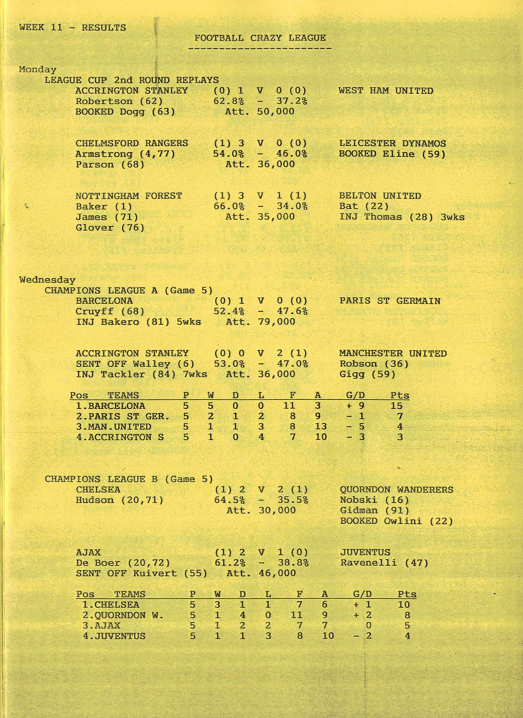 WEEK 11 - RESULTS

FOOTBALL CRAZY LEAGUE

Monday
LEAGUE CUP 2nd ROUND REPLAYS

ACCRINGTON STANLEY (0) 1 V 0 (0) WEST HAM UNITED
Robertson (62) 62.8% - 37.2%
BOOKED Dogg (63) Att. 50,000

CHELMSFORD RANGERS (1) 3 V 0 (0) LEICESTER DYNAMOS
Armstrong (4,77) 54.0% - 46.0% BOOKED Eline (59)
Parson (68) Att. 36,000

NOTTINGHAM FOREST (1) 3 V 1 (1) BELTON UNITED
Baker (1) 66.0% - 34.0% Bat (22)
James (71) Att. 35,000 INJ Thomas (28) 3wks
Glover (76)

Wednesday
CHAMPIONS LEAGUE A (Game 5)

BARCELONA (0) 1 V 0 (0) PARIS ST GERMAIN
Cruyff (68) 52.4% - 47.6%
INJ Bakero (81) 5wks Att. 79,000

ACCRINGTON STANLEY (0) 0 V 2 (1) MANCHESTER UNITED
SENT OFF Walley (6) 53.0% - 47.0% Robson (36)
INJ Tackler (84) 7wks Att. 36,000 Gigg (59)

| Pos TEAMS | P | W | D | L | F | A | G/D | Pts |
|---|---|---|---|---|---|---|---|---|
| 1.BARCELONA | 5 | 5 | 0 | 0 | 11 | 3 | + 9 | 15 |
| 2.PARIS ST GER. | 5 | 2 | 1 | 2 | 8 | 9 | - 1 | 7 |
| 3.MAN.UNITED | 5 | 1 | 1 | 3 | 8 | 13 | - 5 | 4 |
| 4.ACCRINGTON S | 5 | 1 | 0 | 4 | 7 | 10 | - 3 | 3 |

CHAMPIONS LEAGUE B (Game 5)

CHELSEA (1) 2 V 2 (1) QUORNDON WANDERERS
Hudson (20,71) 64.5% - 35.5% Nobski (16)
Att. 30,000 Gidman (91)
BOOKED Owlini (22)

AJAX (1) 2 V 1 (0) JUVENTUS
De Boer (20,72) 61.2% - 38.8% Ravenelli (47)
SENT OFF Kuivert (55) Att. 46,000

| Pos TEAMS | P | W | D | L | F | A | G/D | Pts |
|---|---|---|---|---|---|---|---|---|
| 1.CHELSEA | 5 | 3 | 1 | 1 | 7 | 6 | + 1 | 10 |
| 2.QUORNDON W. | 5 | 1 | 4 | 0 | 11 | 9 | + 2 | 8 |
| 3.AJAX | 5 | 1 | 2 | 2 | 7 | 7 | 0 | 5 |
| 4.JUVENTUS | 5 | 1 | 1 | 3 | 8 | 10 | - 2 | 4 |